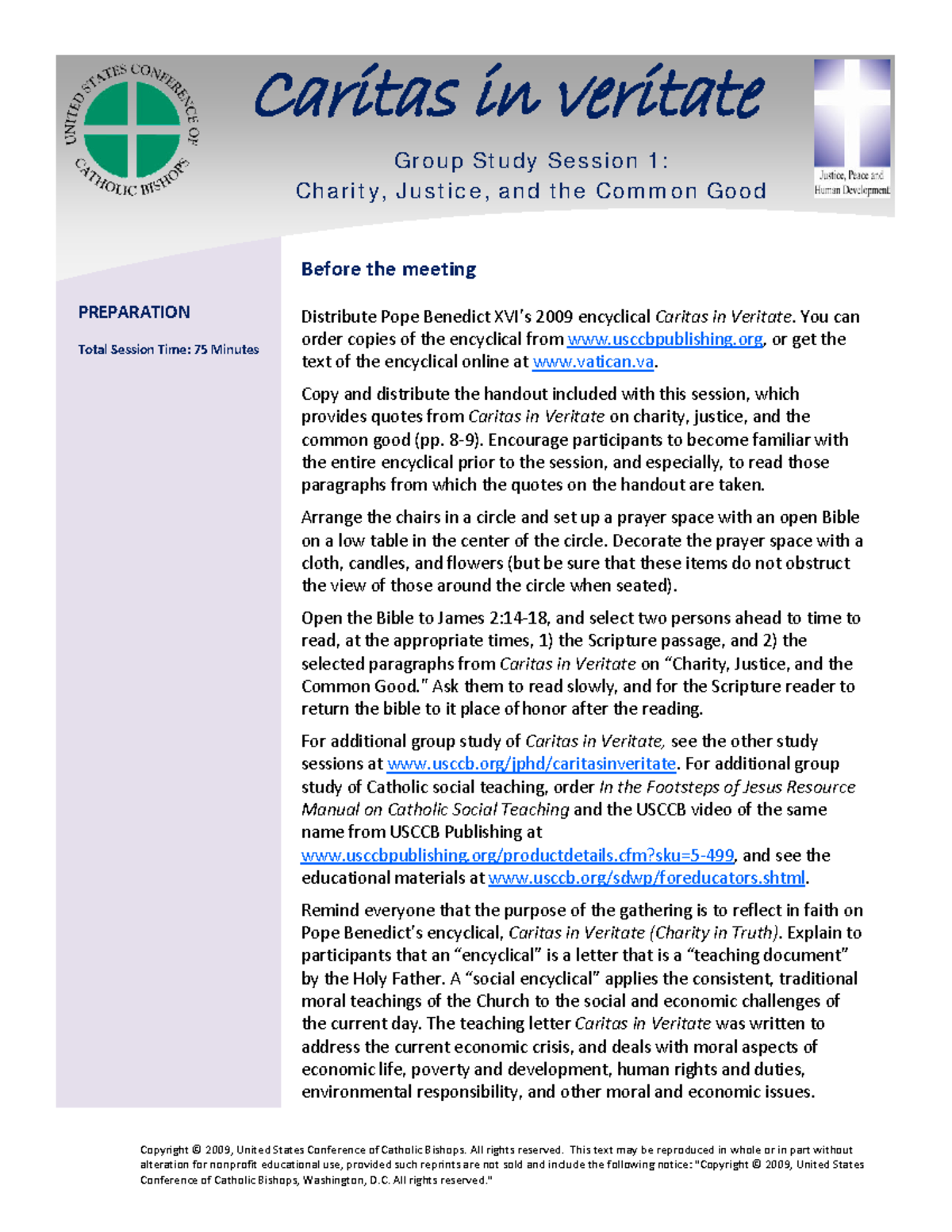 UNITED STATES CONFERENCE OF CATHOLIC BISHOPS

Caritas in veritate

Group Study Session 1:
Charity, Justice, and the Common Good

Justice, Peace and Human Development

PREPARATION

Total Session Time: 75 Minutes

Before the meeting

Distribute Pope Benedict XVI's 2009 encyclical Caritas in Veritate. You can order copies of the encyclical from www.usccbpublishing.org, or get the text of the encyclical online at www.vatican.va.

Copy and distribute the handout included with this session, which provides quotes from Caritas in Veritate on charity, justice, and the common good (pp. 8-9). Encourage participants to become familiar with the entire encyclical prior to the session, and especially, to read those paragraphs from which the quotes on the handout are taken.

Arrange the chairs in a circle and set up a prayer space with an open Bible on a low table in the center of the circle. Decorate the prayer space with a cloth, candles, and flowers (but be sure that these items do not obstruct the view of those around the circle when seated).

Open the Bible to James 2:14-18, and select two persons ahead to time to read, at the appropriate times, 1) the Scripture passage, and 2) the selected paragraphs from Caritas in Veritate on "Charity, Justice, and the Common Good." Ask them to read slowly, and for the Scripture reader to return the bible to it place of honor after the reading.

For additional group study of Caritas in Veritate, see the other study sessions at www.usccb.org/jphd/caritasinveritate. For additional group study of Catholic social teaching, order In the Footsteps of Jesus Resource Manual on Catholic Social Teaching and the USCCB video of the same name from USCCB Publishing at www.usccbpublishing.org/productdetails.cfm?sku=5-499, and see the educational materials at www.usccb.org/sdwp/foreducators.shtml.

Remind everyone that the purpose of the gathering is to reflect in faith on Pope Benedict's encyclical, Caritas in Veritate (Charity in Truth). Explain to participants that an "encyclical" is a letter that is a "teaching document" by the Holy Father. A "social encyclical" applies the consistent, traditional moral teachings of the Church to the social and economic challenges of the current day. The teaching letter Caritas in Veritate was written to address the current economic crisis, and deals with moral aspects of economic life, poverty and development, human rights and duties, environmental responsibility, and other moral and economic issues.

Copyright © 2009, United States Conference of Catholic Bishops. All rights reserved. This text may be reproduced in whole or in part without alteration for nonprofit educational use, provided such reprints are not sold and include the following notice: "Copyright © 2009, United States Conference of Catholic Bishops, Washington, D.C. All rights reserved."